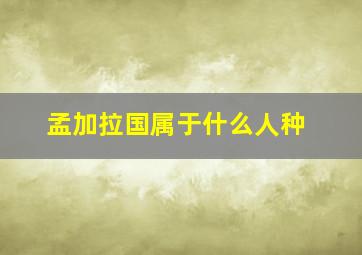 孟加拉国属于什么人种